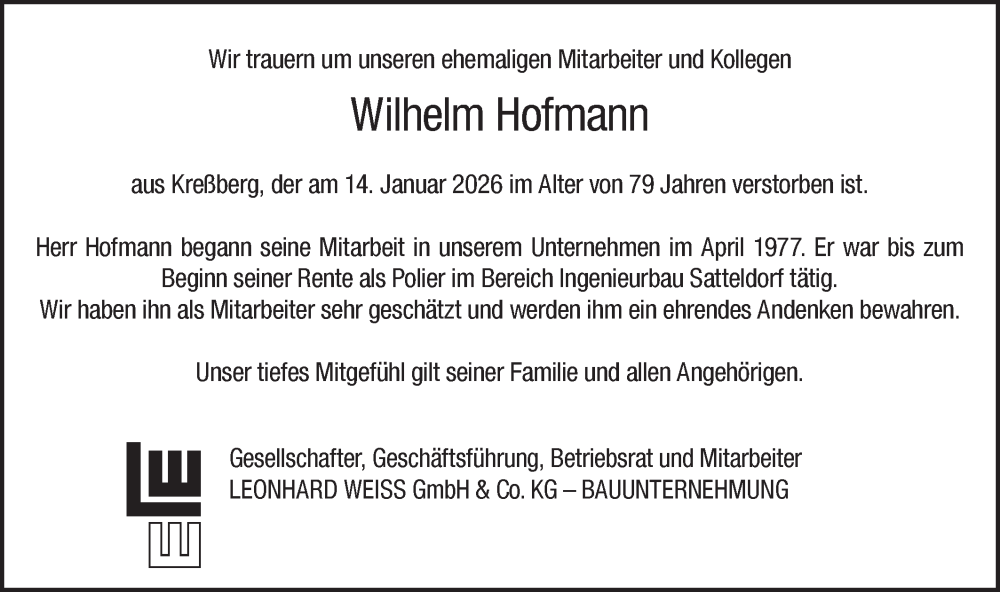 Wir trauern um unseren ehemaligen Mitarbeiter und Kollegen

Wilhelm Hofmann

aus Kreßberg, der am 14. Januar 2026 im Alter von 79 Jahren verstorben ist.

Herr Hofmann begann seine Mitarbeit in unserem Unternehmen im April 1977. Er war bis zum Beginn seiner Rente als Polier im Bereich Ingenieurbau Satteldorf tätig.
Wir haben ihn als Mitarbeiter sehr geschätzt und werden ihm ein ehrendes Andenken bewahren.

Unser tiefes Mitgefühl gilt seiner Familie und allen Angehörigen.

Gesellschafter, Geschäftsführung, Betriebsrat und Mitarbeiter
LEONHARD WEISS GmbH & Co. KG – BAUUNTERNEHMUNG